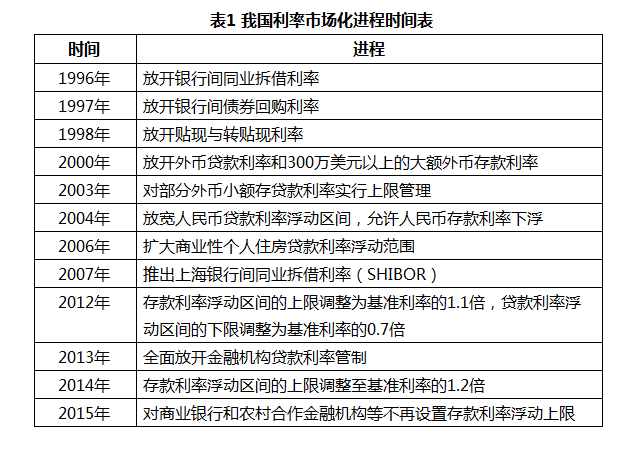 表1 我国利率市场化进程时间表

| 时间 | 进程 |
|---|---|
| 1996年 | 放开银行间同业拆借利率 |
| 1997年 | 放开银行间债券回购利率 |
| 1998年 | 放开贴现与转贴现利率 |
| 2000年 | 放开外币贷款利率和300万美元以上的大额外币存款利率 |
| 2003年 | 对部分外币小额存贷款利率实行上限管理 |
| 2004年 | 放宽人民币贷款利率浮动区间，允许人民币存款利率下浮 |
| 2006年 | 扩大商业性个人住房贷款利率浮动范围 |
| 2007年 | 推出上海银行间同业拆借利率（SHIBOR） |
| 2012年 | 存款利率浮动区间的上限调整为基准利率的1.1倍，贷款利率浮动区间的下限调整为基准利率的0.7倍 |
| 2013年 | 全面放开金融机构贷款利率管制 |
| 2014年 | 存款利率浮动区间的上限调整至基准利率的1.2倍 |
| 2015年 | 对商业银行和农村合作金融机构等不再设置存款利率浮动上限 |